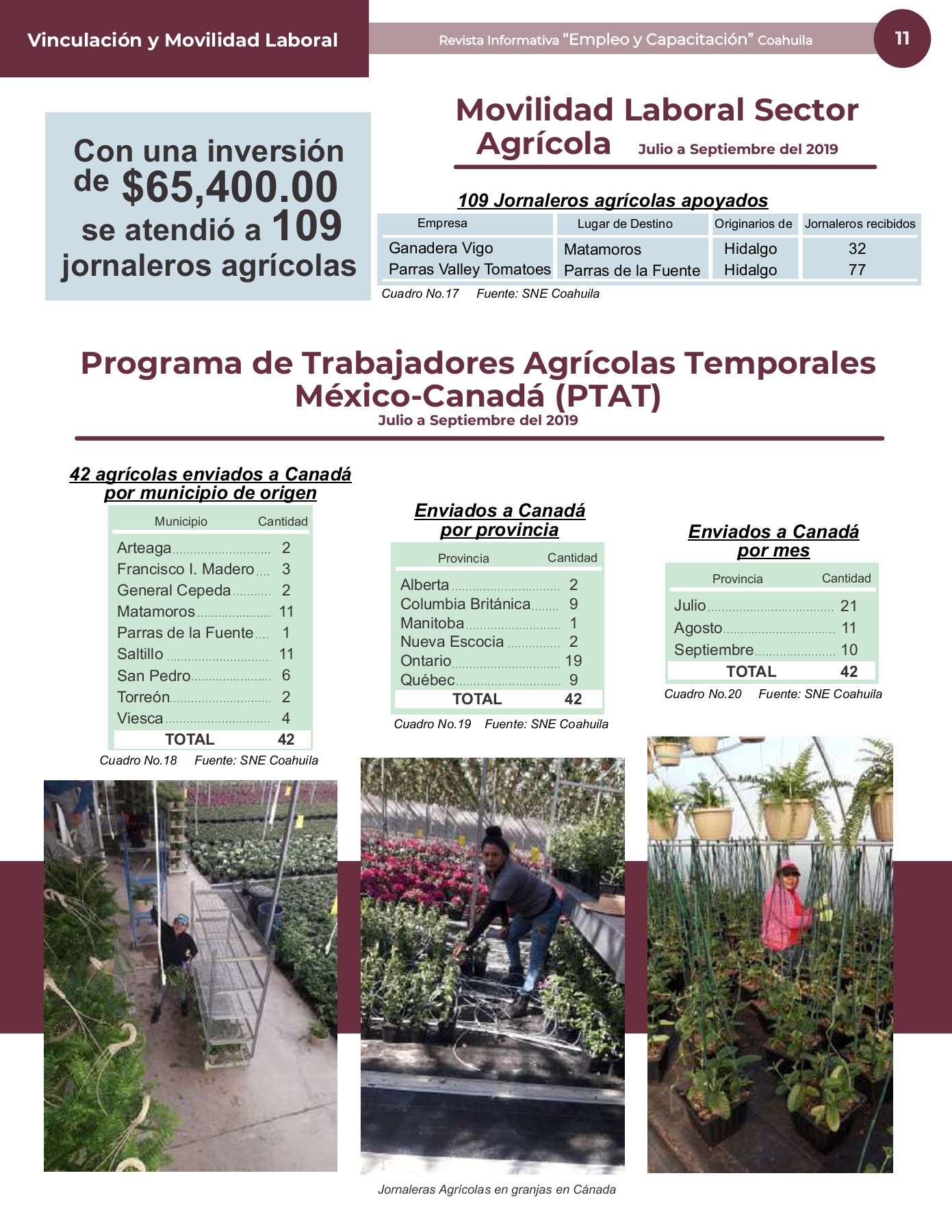 Vinculación y Movilidad Laboral

Revista Informativa "Empleo y Capacitación" Coahuila

11

Con una inversión de $65,400.00 se atendió a 109 jornaleros agrícolas

Movilidad Laboral Sector Agrícola Julio a Septiembre del 2019

109 Jornaleros agrícolas apoyados

| Empresa | Lugar de Destino | Originarios de | Jornaleros recibidos |
|---|---|---|---|
| Ganadera Vigo | Matamoros | Hidalgo | 32 |
| Parras Valley Tomatoes | Parras de la Fuente | Hidalgo | 77 |

Cuadro No.17 Fuente: SNE Coahuila

Programa de Trabajadores Agrícolas Temporales México-Canadá (PTAT)
Julio a Septiembre del 2019

42 agrícolas enviados a Canadá por municipio de origen

| Municipio | Cantidad |
|---|---|
| Arteaga | 2 |
| Francisco I. Madero | 3 |
| General Cepeda | 2 |
| Matamoros | 11 |
| Parras de la Fuente | 1 |
| Saltillo | 11 |
| San Pedro | 6 |
| Torreón | 2 |
| Viesca | 4 |
| TOTAL | 42 |

Cuadro No.18 Fuente: SNE Coahuila

Enviados a Canadá por provincia

| Provincia | Cantidad |
|---|---|
| Alberta | 2 |
| Columbia Británica | 9 |
| Manitoba | 1 |
| Nueva Escocia | 2 |
| Ontario | 19 |
| Québec | 9 |
| TOTAL | 42 |

Cuadro No.19 Fuente: SNE Coahuila

Enviados a Canadá por mes

| Provincia | Cantidad |
|---|---|
| Julio | 21 |
| Agosto | 11 |
| Septiembre | 10 |
| TOTAL | 42 |

Cuadro No.20 Fuente: SNE Coahuila

Jornaleras Agrícolas en granjas en Cánada